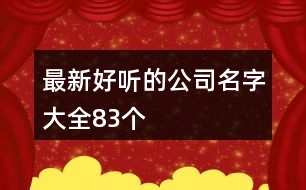 最新好听的公司名字大全83个